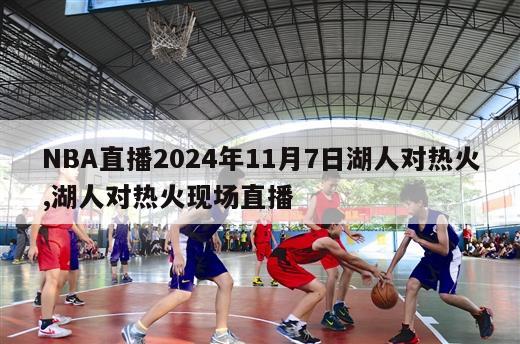 NBA直播2024年11月7日湖人对热火,湖人对热火现场直播